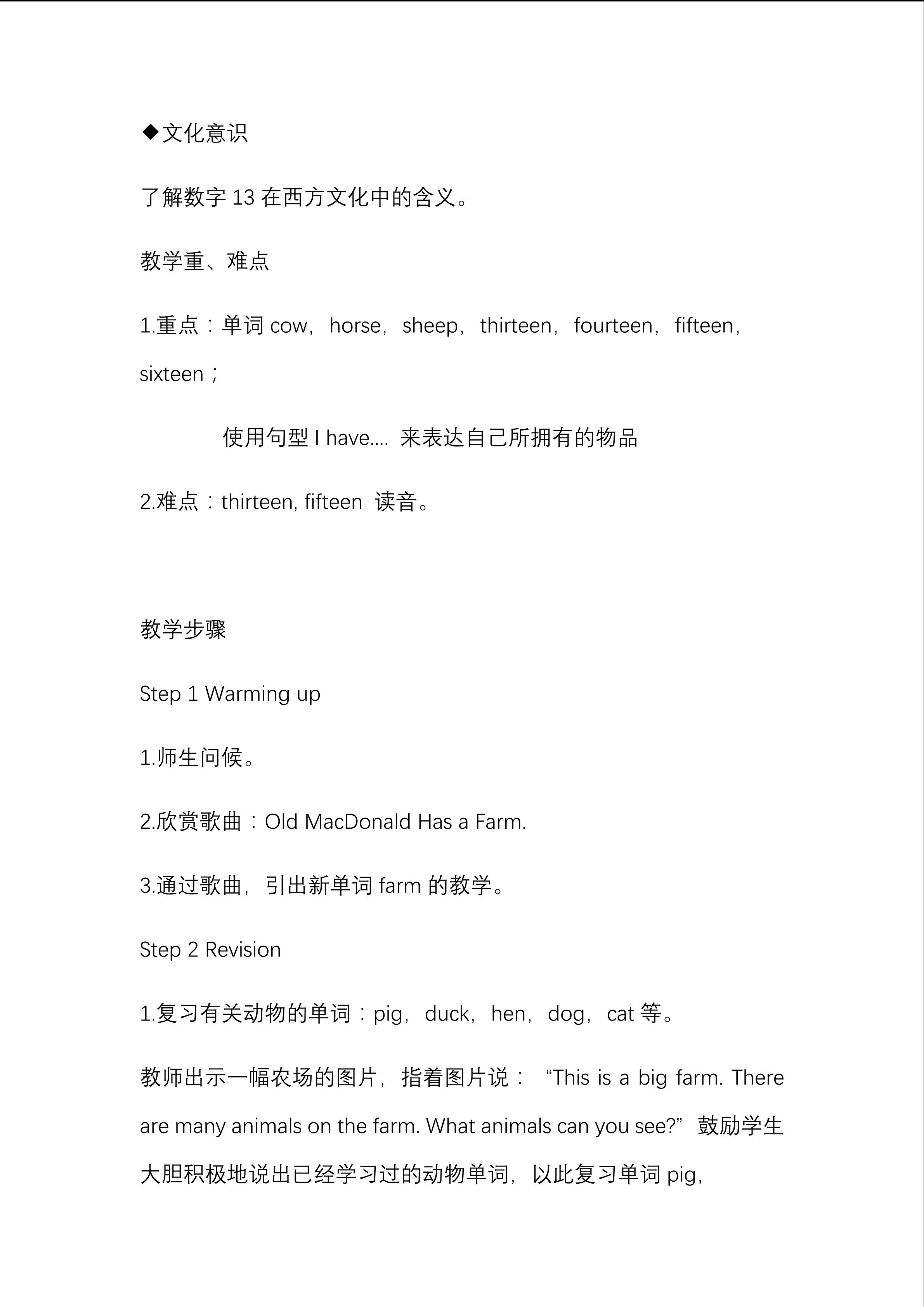 ◆文化意识

了解数字13在西方文化中的含义。

教学重、难点

1.重点：单词cow，horse，sheep，thirteen，fourteen，fifteen，sixteen；

使用句型I have.... 来表达自己所拥有的物品

2.难点：thirteen, fifteen 读音。

教学步骤

Step 1 Warming up

1.师生问候。

2.欣赏歌曲：Old MacDonald Has a Farm.

3.通过歌曲，引出新单词farm的教学。

Step 2 Revision

1.复习有关动物的单词：pig，duck，hen，dog，cat等。

教师出示一幅农场的图片，指着图片说：“This is a big farm. There are many animals on the farm. What animals can you see?”鼓励学生大胆积极地说出已经学习过的动物单词，以此复习单词pig，